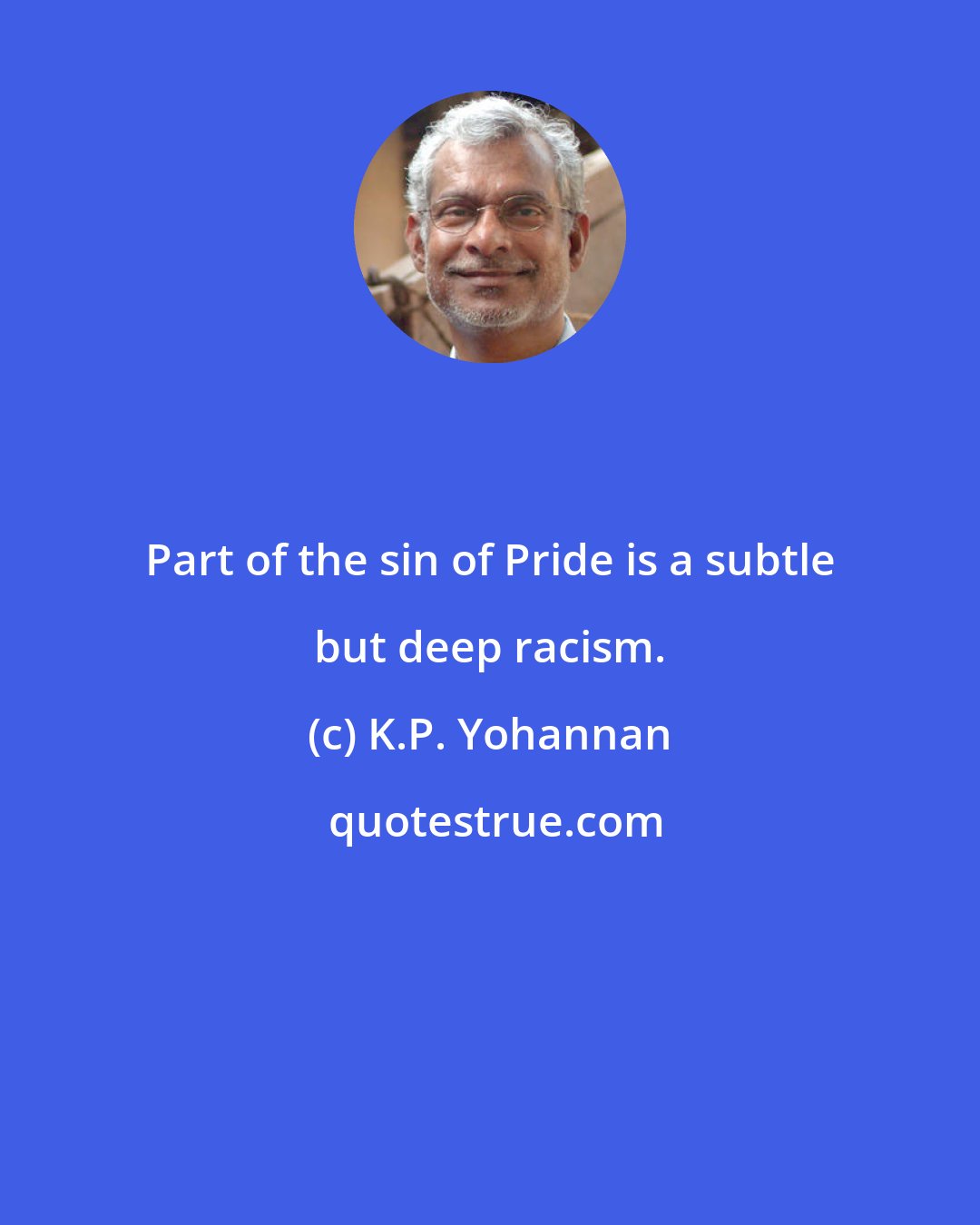 Part of the sin of Pride is a subtle but deep racism.

(c) K.P. Yohannan

quotestrue.com